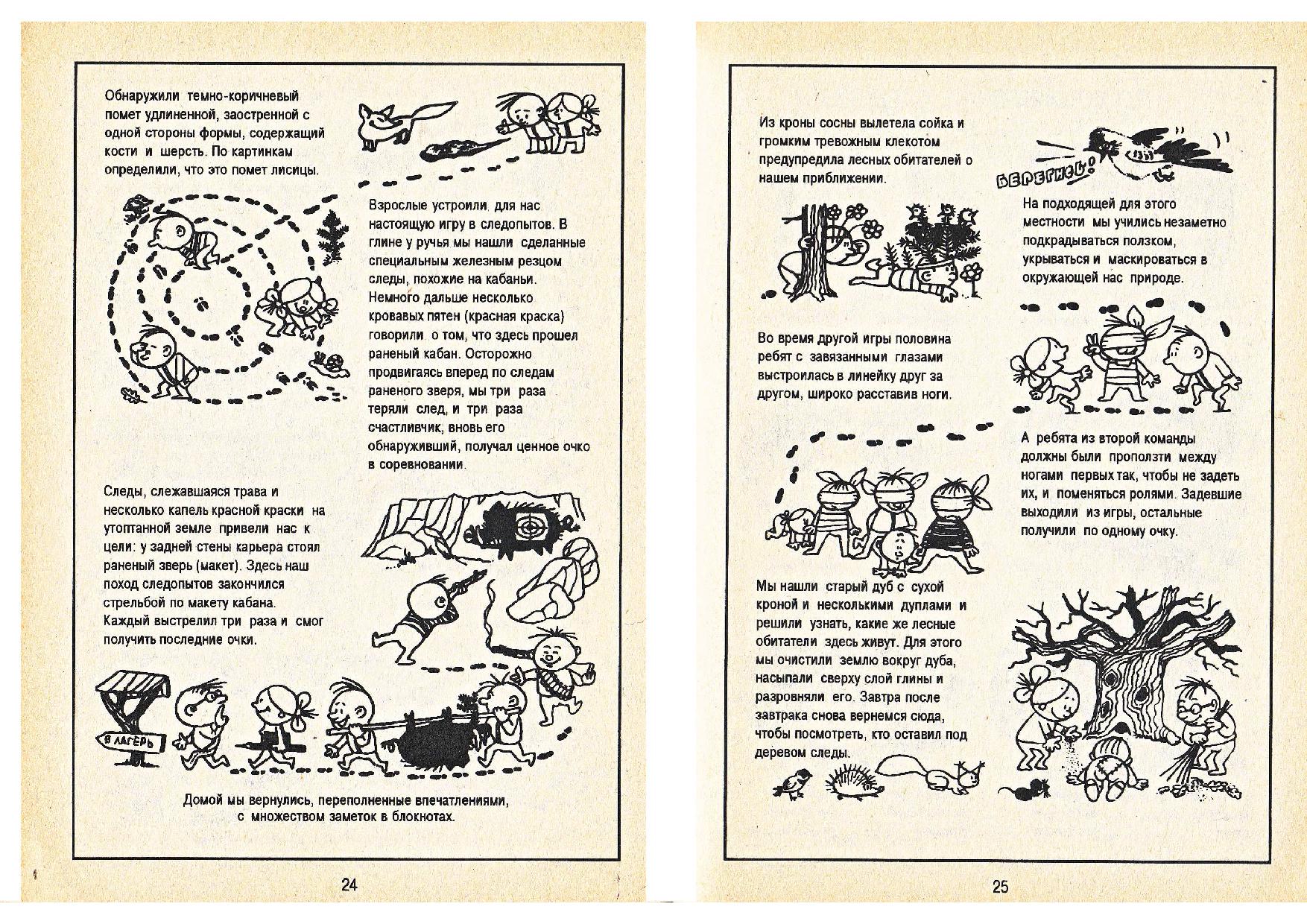 Обнаружили темно-коричневый помет удлиненной, заостренной с одной стороны формы, содержащий кости и шерсть. По картинкам определили, что это помет лисицы.

Взрослые устроили для нас настоящую игру в следопытов. В глине у ручья мы нашли сделанные специальным железным резцом следы, похожие на кабаньи. Немного дальше несколько кровавых пятен (красная краска) говорили о том, что здесь прошел раненый кабан. Осторожно продвигаясь вперед по следам раненого зверя, мы три раза теряли след, и три раза счастливчик, вновь его обнаруживший, получал ценное очко в соревновании.

Следы, слежавшаяся трава и несколько капель красной краски на утоптанной земле привели нас к цели: у задней стены карьера стоял раненый зверь (макет). Здесь наш поход следопытов закончился стрельбой по макету кабана. Каждый выстрелил три раза и смог получить последние очки.

В ЛАГЕРЬ

Домой мы вернулись, переполненные впечатлениями, с множеством заметок в блокнотах.

24

Из кроны сосны вылетела сойка и громким тревожным клекотом предупредила лесных обитателей о нашем приближении.

БЕРЕГИСЬ!

На подходящей для этого местности мы учились незаметно подкрадываться ползком, укрываться и маскироваться в окружающей нас природе.

Во время другой игры половина ребят с завязанными глазами выстроилась в линейку друг за другом, широко расставив ноги.

А ребята из второй команды должны были проползти между ногами первых так, чтобы не задеть их, и поменяться ролями. Задевшие выходили из игры, остальные получили по одному очку.

Мы нашли старый дуб с сухой кроной и несколькими дуплами и решили узнать, какие же лесные обитатели здесь живут. Для этого мы очистили землю вокруг дуба, насыпали сверху слой глины и разровняли его. Завтра после завтрака снова вернемся сюда, чтобы посмотреть, кто оставил под деревом следы.

25